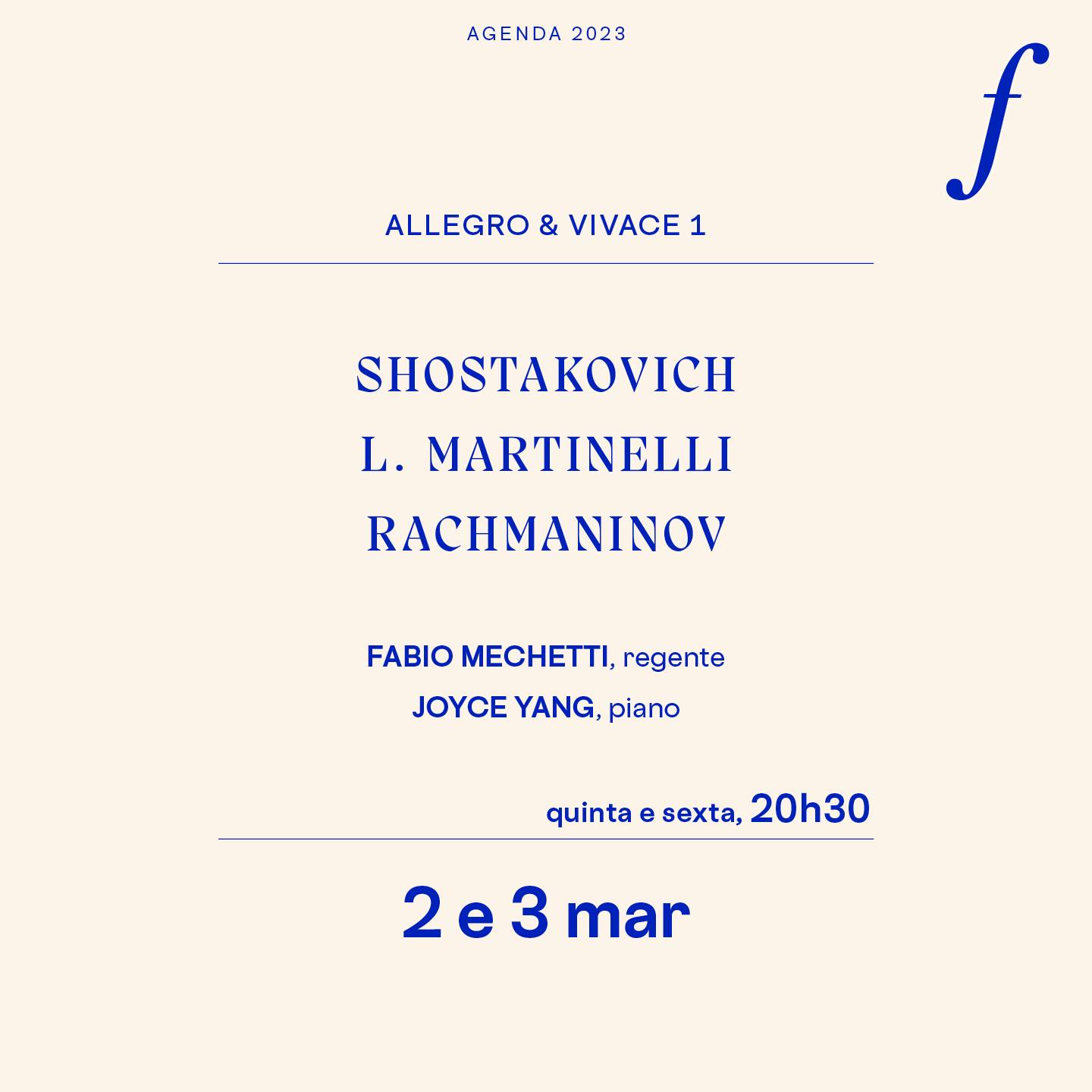 AGENDA 2023

f

ALLEGRO & VIVACE 1

SHOSTAKOVICH
L. MARTINELLI
RACHMANINOV

FABIO MECHETTI, regente
JOYCE YANG, piano

quinta e sexta, 20h30

2 e 3 mar